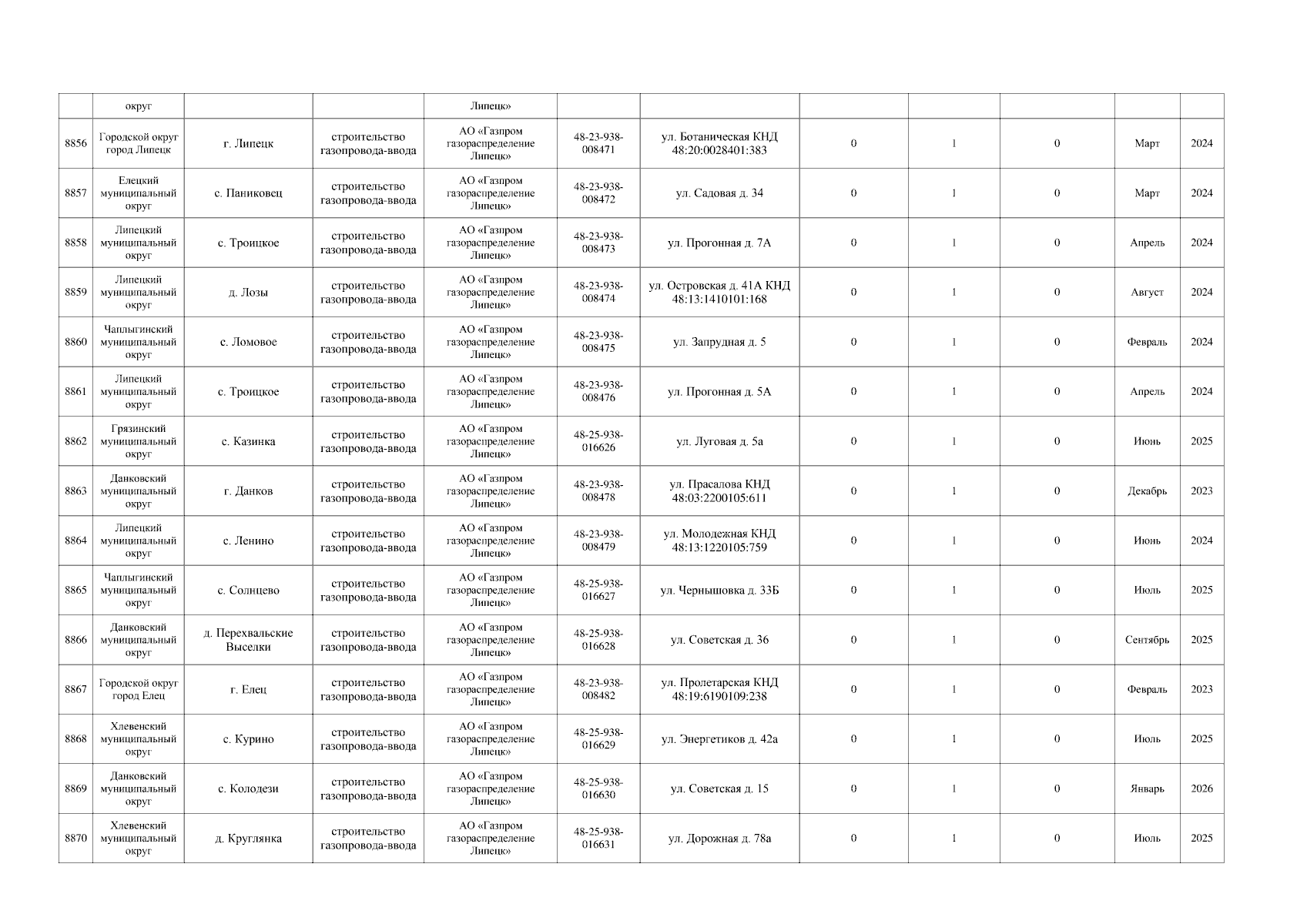 | | округ | | | Липецк» | | | | | | | |
|---|---|---|---|---|---|---|---|---|---|---|---|
| 8856 | Городской округ город Липецк | г. Липецк | строительство газопровода-ввода | АО «Газпром газораспределение Липецк» | 48-23-938-008471 | ул. Ботаническая КНД 48:20:0028401:383 | 0 | 1 | 0 | Март | 2024 |
| 8857 | Елецкий муниципальный округ | с. Паниковец | строительство газопровода-ввода | АО «Газпром газораспределение Липецк» | 48-23-938-008472 | ул. Садовая д. 34 | 0 | 1 | 0 | Март | 2024 |
| 8858 | Липецкий муниципальный округ | с. Троицкое | строительство газопровода-ввода | АО «Газпром газораспределение Липецк» | 48-23-938-008473 | ул. Прогонная д. 7А | 0 | 1 | 0 | Апрель | 2024 |
| 8859 | Липецкий муниципальный округ | д. Лозы | строительство газопровода-ввода | АО «Газпром газораспределение Липецк» | 48-23-938-008474 | ул. Островская д. 41А КНД 48:13:1410101:168 | 0 | 1 | 0 | Август | 2024 |
| 8860 | Чаплыгинский муниципальный округ | с. Ломовое | строительство газопровода-ввода | АО «Газпром газораспределение Липецк» | 48-23-938-008475 | ул. Запрудная д. 5 | 0 | 1 | 0 | Февраль | 2024 |
| 8861 | Липецкий муниципальный округ | с. Троицкое | строительство газопровода-ввода | АО «Газпром газораспределение Липецк» | 48-23-938-008476 | ул. Прогонная д. 5А | 0 | 1 | 0 | Апрель | 2024 |
| 8862 | Грязинский муниципальный округ | с. Казинка | строительство газопровода-ввода | АО «Газпром газораспределение Липецк» | 48-25-938-016626 | ул. Луговая д. 5а | 0 | 1 | 0 | Июнь | 2025 |
| 8863 | Данковский муниципальный округ | г. Данков | строительство газопровода-ввода | АО «Газпром газораспределение Липецк» | 48-23-938-008478 | ул. Прасалова КНД 48:03:2200105:611 | 0 | 1 | 0 | Декабрь | 2023 |
| 8864 | Липецкий муниципальный округ | с. Ленино | строительство газопровода-ввода | АО «Газпром газораспределение Липецк» | 48-23-938-008479 | ул. Молодежная КНД 48:13:1220105:759 | 0 | 1 | 0 | Июнь | 2024 |
| 8865 | Чаплыгинский муниципальный округ | с. Солнцево | строительство газопровода-ввода | АО «Газпром газораспределение Липецк» | 48-25-938-016627 | ул. Чернышовка д. 33Б | 0 | 1 | 0 | Июль | 2025 |
| 8866 | Данковский муниципальный округ | д. Перехвальские Выселки | строительство газопровода-ввода | АО «Газпром газораспределение Липецк» | 48-25-938-016628 | ул. Советская д. 36 | 0 | 1 | 0 | Сентябрь | 2025 |
| 8867 | Городской округ город Елец | г. Елец | строительство газопровода-ввода | АО «Газпром газораспределение Липецк» | 48-23-938-008482 | ул. Пролетарская КНД 48:19:6190109:238 | 0 | 1 | 0 | Февраль | 2023 |
| 8868 | Хлевенский муниципальный округ | с. Курино | строительство газопровода-ввода | АО «Газпром газораспределение Липецк» | 48-25-938-016629 | ул. Энергетиков д. 42а | 0 | 1 | 0 | Июль | 2025 |
| 8869 | Данковский муниципальный округ | с. Колодези | строительство газопровода-ввода | АО «Газпром газораспределение Липецк» | 48-25-938-016630 | ул. Советская д. 15 | 0 | 1 | 0 | Январь | 2026 |
| 8870 | Хлевенский муниципальный округ | д. Круглянка | строительство газопровода-ввода | АО «Газпром газораспределение Липецк» | 48-25-938-016631 | ул. Дорожная д. 78а | 0 | 1 | 0 | Июль | 2025 |